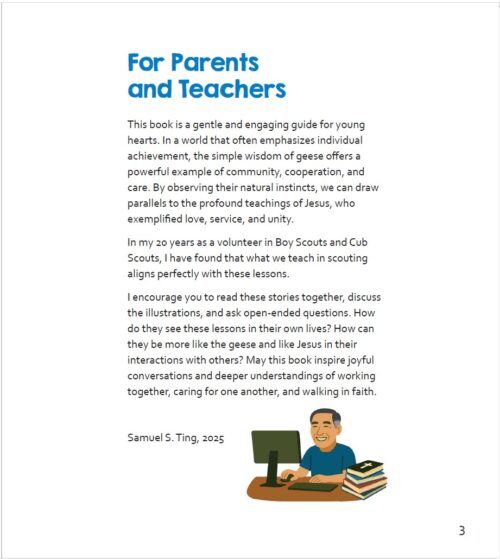 For Parents
and Teachers

This book is a gentle and engaging guide for young hearts. In a world that often emphasizes individual achievement, the simple wisdom of geese offers a powerful example of community, cooperation, and care. By observing their natural instincts, we can draw parallels to the profound teachings of Jesus, who exemplified love, service, and unity.

In my 20 years as a volunteer in Boy Scouts and Cub Scouts, I have found that what we teach in scouting aligns perfectly with these lessons.

I encourage you to read these stories together, discuss the illustrations, and ask open-ended questions. How do they see these lessons in their own lives? How can they be more like the geese and like Jesus in their interactions with others? May this book inspire joyful conversations and deeper understandings of working together, caring for one another, and walking in faith.

Samuel S. Ting, 2025

3